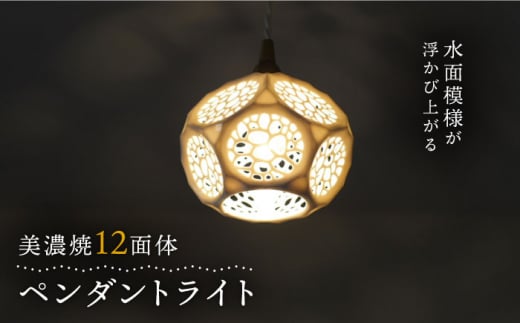 水面模様が
浮かび上がる

美濃焼12面体

ペンダントライト